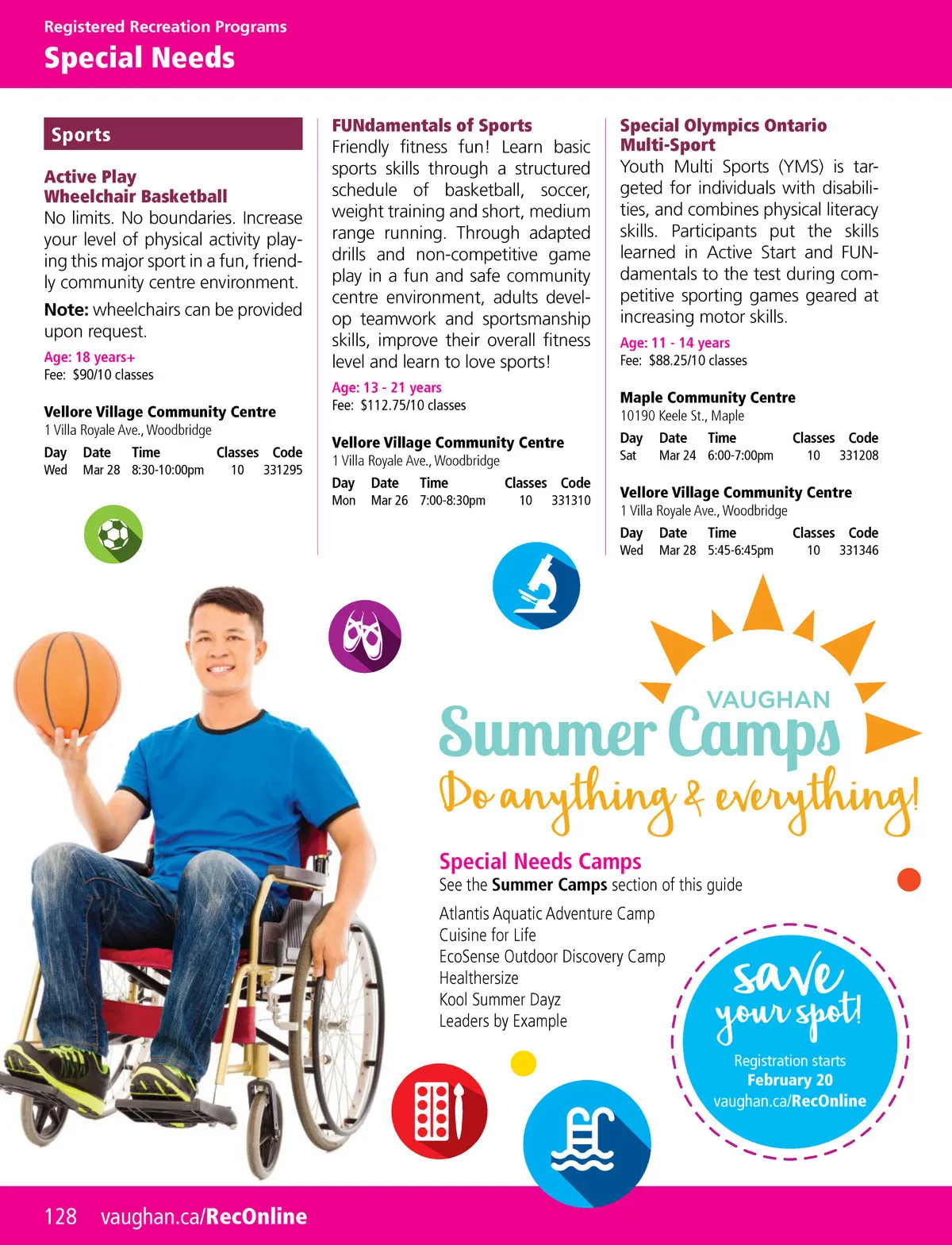 Registered Recreation Programs
Special Needs

Sports

Active Play
Wheelchair Basketball
No limits. No boundaries. Increase your level of physical activity playing this major sport in a fun, friendly community centre environment.

Note: wheelchairs can be provided upon request.

Age: 18 years+
Fee: $90/10 classes

Vellore Village Community Centre
1 Villa Royale Ave., Woodbridge

| Day | Date | Time | Classes | Code |
|---|---|---|---|---|
| Wed | Mar 28 | 8:30-10:00pm | 10 | 331295 |

FUNdamentals of Sports
Friendly fitness fun! Learn basic sports skills through a structured schedule of basketball, soccer, weight training and short, medium range running. Through adapted drills and non-competitive game play in a fun and safe community centre environment, adults develop teamwork and sportsmanship skills, improve their overall fitness level and learn to love sports!

Age: 13 - 21 years
Fee: $112.75/10 classes

Vellore Village Community Centre
1 Villa Royale Ave., Woodbridge

| Day | Date | Time | Classes | Code |
|---|---|---|---|---|
| Mon | Mar 26 | 7:00-8:30pm | 10 | 331310 |

Special Olympics Ontario
Multi-Sport
Youth Multi Sports (YMS) is targeted for individuals with disabilities, and combines physical literacy skills. Participants put the skills learned in Active Start and FUNdamentals to the test during competitive sporting games geared at increasing motor skills.

Age: 11 - 14 years
Fee: $88.25/10 classes

Maple Community Centre
10190 Keele St., Maple

| Day | Date | Time | Classes | Code |
|---|---|---|---|---|
| Sat | Mar 24 | 6:00-7:00pm | 10 | 331208 |

Vellore Village Community Centre
1 Villa Royale Ave., Woodbridge

| Day | Date | Time | Classes | Code |
|---|---|---|---|---|
| Wed | Mar 28 | 5:45-6:45pm | 10 | 331346 |

VAUGHAN
Summer Camps
Do anything & everything!

Special Needs Camps
See the Summer Camps section of this guide

Atlantis Aquatic Adventure Camp
Cuisine for Life
EcoSense Outdoor Discovery Camp
Healthersize
Kool Summer Dayz
Leaders by Example

save your spot!
Registration starts
February 20
vaughan.ca/RecOnline

128 vaughan.ca/RecOnline